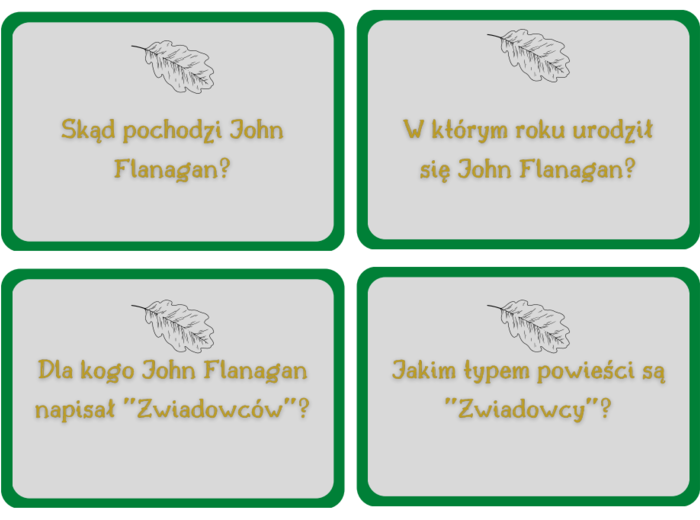 Skąd pochodzi John Flanagan?

W którym roku urodził się John Flanagan?

Dla kogo John Flanagan napisał "Zwiadowców"?

Jakim typem powieści są "Zwiadowcy"?